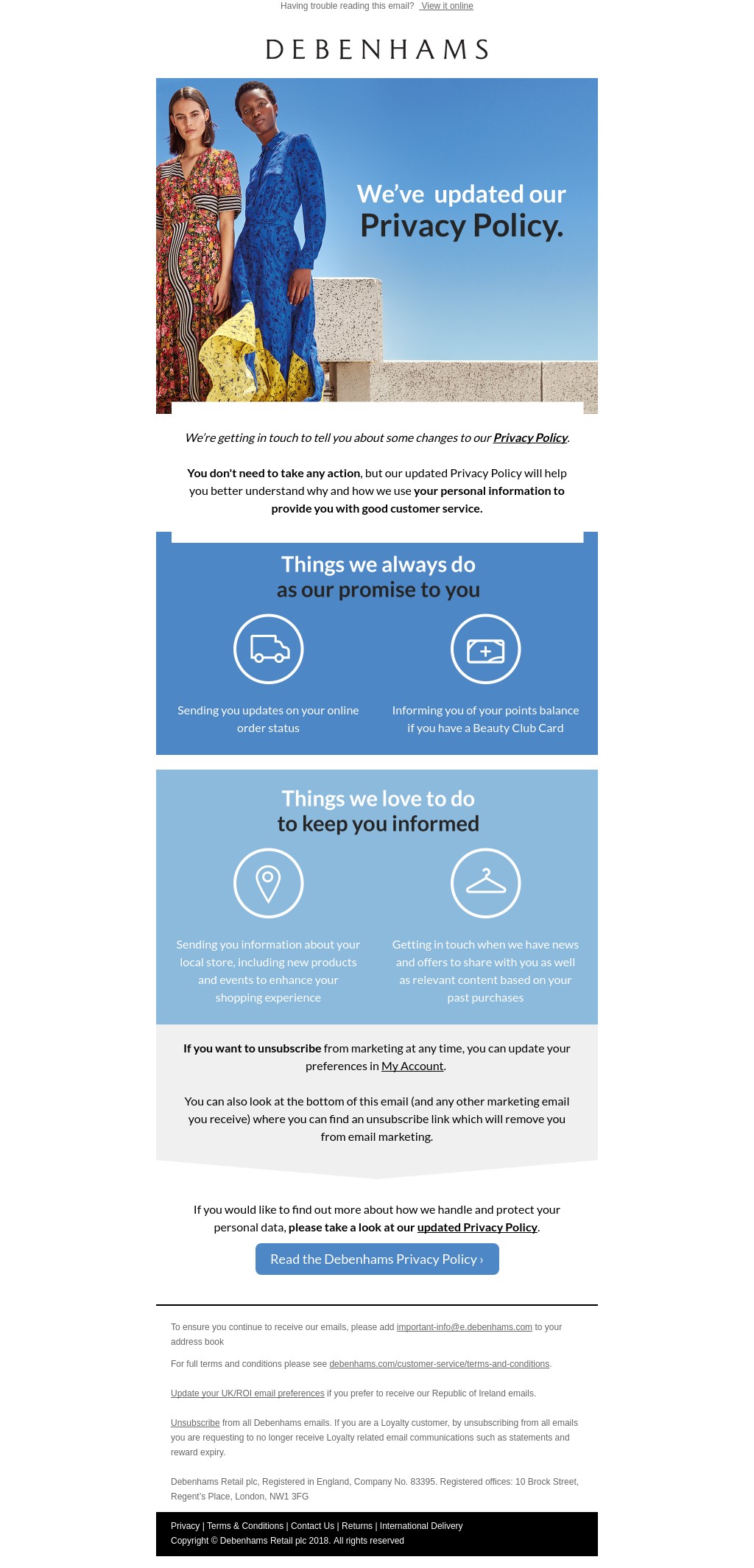 Having trouble reading this email? View it online

DEBENHAMS

We've updated our Privacy Policy.

We're getting in touch to tell you about some changes to our Privacy Policy.

You don't need to take any action, but our updated Privacy Policy will help you better understand why and how we use your personal information to provide you with good customer service.

Things we always do as our promise to you

Sending you updates on your online order status

Informing you of your points balance if you have a Beauty Club Card

Things we love to do to keep you informed

Sending you information about your local store, including new products and events to enhance your shopping experience

Getting in touch when we have news and offers to share with you as well as relevant content based on your past purchases

If you want to unsubscribe from marketing at any time, you can update your preferences in My Account.

You can also look at the bottom of this email (and any other marketing email you receive) where you can find an unsubscribe link which will remove you from email marketing.

If you would like to find out more about how we handle and protect your personal data, please take a look at our updated Privacy Policy.

Read the Debenhams Privacy Policy ›

To ensure you continue to receive our emails, please add important-info@e.debenhams.com to your address book

For full terms and conditions please see debenhams.com/customer-service/terms-and-conditions.

Update your UK/ROI email preferences if you prefer to receive our Republic of Ireland emails.

Unsubscribe from all Debenhams emails. If you are a Loyalty customer, by unsubscribing from all emails you are requesting to no longer receive Loyalty related email communications such as statements and reward expiry.

Debenhams Retail plc, Registered in England, Company No. 83395. Registered offices: 10 Brock Street, Regent's Place, London, NW1 3FG

Privacy | Terms & Conditions | Contact Us | Returns | International Delivery
Copyright © Debenhams Retail plc 2018. All rights reserved